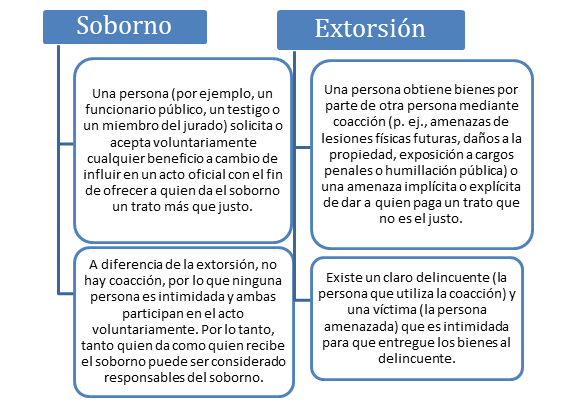 Soborno

Una persona (por ejemplo, un funcionario público, un testigo o un miembro del jurado) solicita o acepta voluntariamente cualquier beneficio a cambio de influir en un acto oficial con el fin de ofrecer a quien da el soborno un trato más que justo.

A diferencia de la extorsión, no hay coacción, por lo que ninguna persona es intimidada y ambas participan en el acto voluntariamente. Por lo tanto, tanto quien da como quien recibe el soborno puede ser considerado responsables del soborno.

Extorsión

Una persona obtiene bienes por parte de otra persona mediante coacción (p. ej., amenazas de lesiones físicas futuras, daños a la propiedad, exposición a cargos penales o humillación pública) o una amenaza implícita o explícita de dar a quien paga un trato que no es el justo.

Existe un claro delincuente (la persona que utiliza la coacción) y una víctima (la persona amenazada) que es intimidada para que entregue los bienes al delincuente.